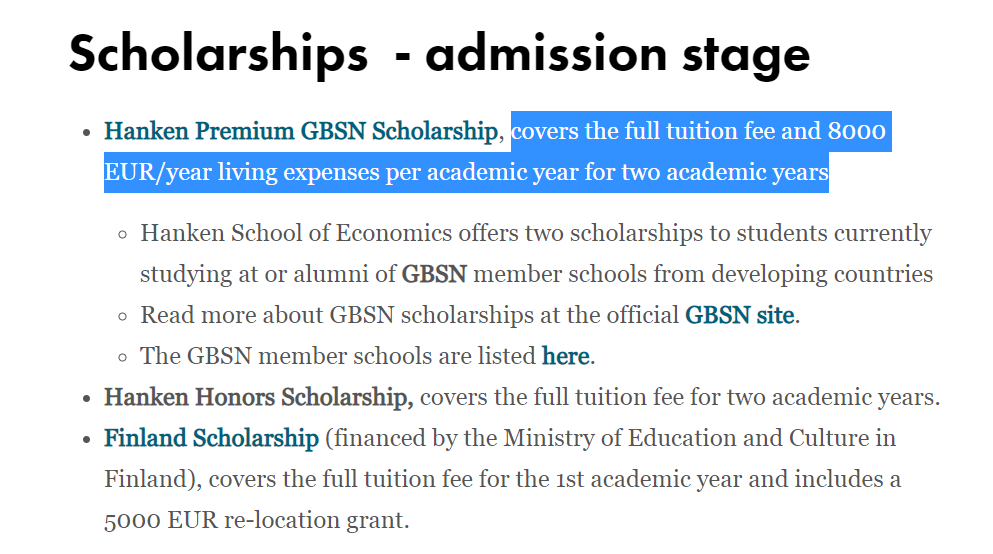 Scholarships - admission stage

• Hanken Premium GBSN Scholarship, covers the full tuition fee and 8000 EUR/year living expenses per academic year for two academic years

◦ Hanken School of Economics offers two scholarships to students currently studying at or alumni of GBSN member schools from developing countries
◦ Read more about GBSN scholarships at the official GBSN site.
◦ The GBSN member schools are listed here.

• Hanken Honors Scholarship, covers the full tuition fee for two academic years.
• Finland Scholarship (financed by the Ministry of Education and Culture in Finland), covers the full tuition fee for the 1st academic year and includes a 5000 EUR re-location grant.